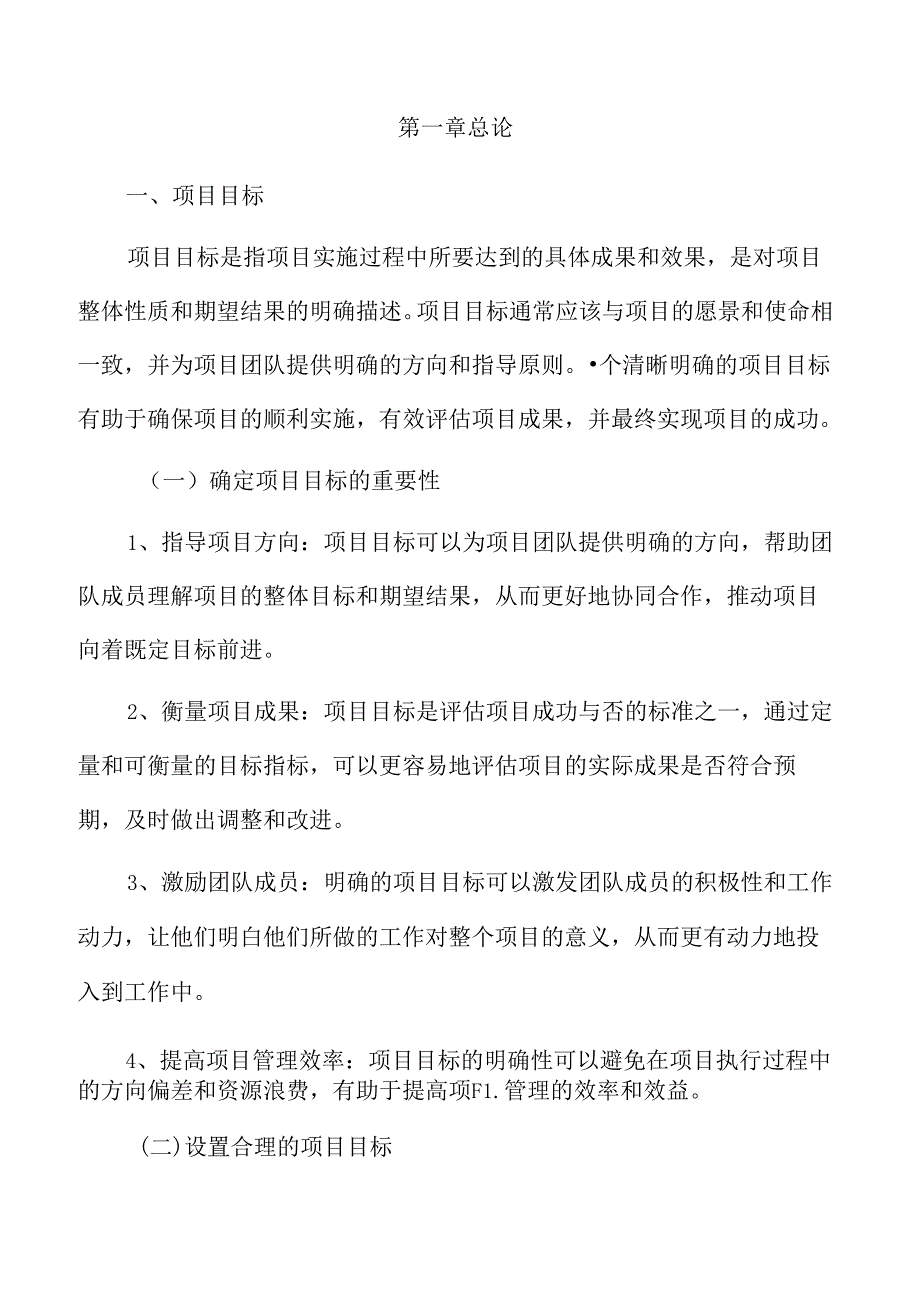 第一章总论

一、项目目标

项目目标是指项目实施过程中所要达到的具体成果和效果，是对项目整体性质和期望结果的明确描述。项目目标通常应该与项目的愿景和使命相一致，并为项目团队提供明确的方向和指导原则。•个清晰明确的项目目标有助于确保项目的顺利实施，有效评估项目成果，并最终实现项目的成功。

（一）确定项目目标的重要性

1、指导项目方向：项目目标可以为项目团队提供明确的方向，帮助团队成员理解项目的整体目标和期望结果，从而更好地协同合作，推动项目向着既定目标前进。

2、衡量项目成果：项目目标是评估项目成功与否的标准之一，通过定量和可衡量的目标指标，可以更容易地评估项目的实际成果是否符合预期，及时做出调整和改进。

3、激励团队成员：明确的项目目标可以激发团队成员的积极性和工作动力，让他们明白他们所做的工作对整个项目的意义，从而更有动力地投入到工作中。

4、提高项目管理效率：项目目标的明确性可以避免在项目执行过程中的方向偏差和资源浪费，有助于提高项F1.管理的效率和效益。

(二)设置合理的项目目标